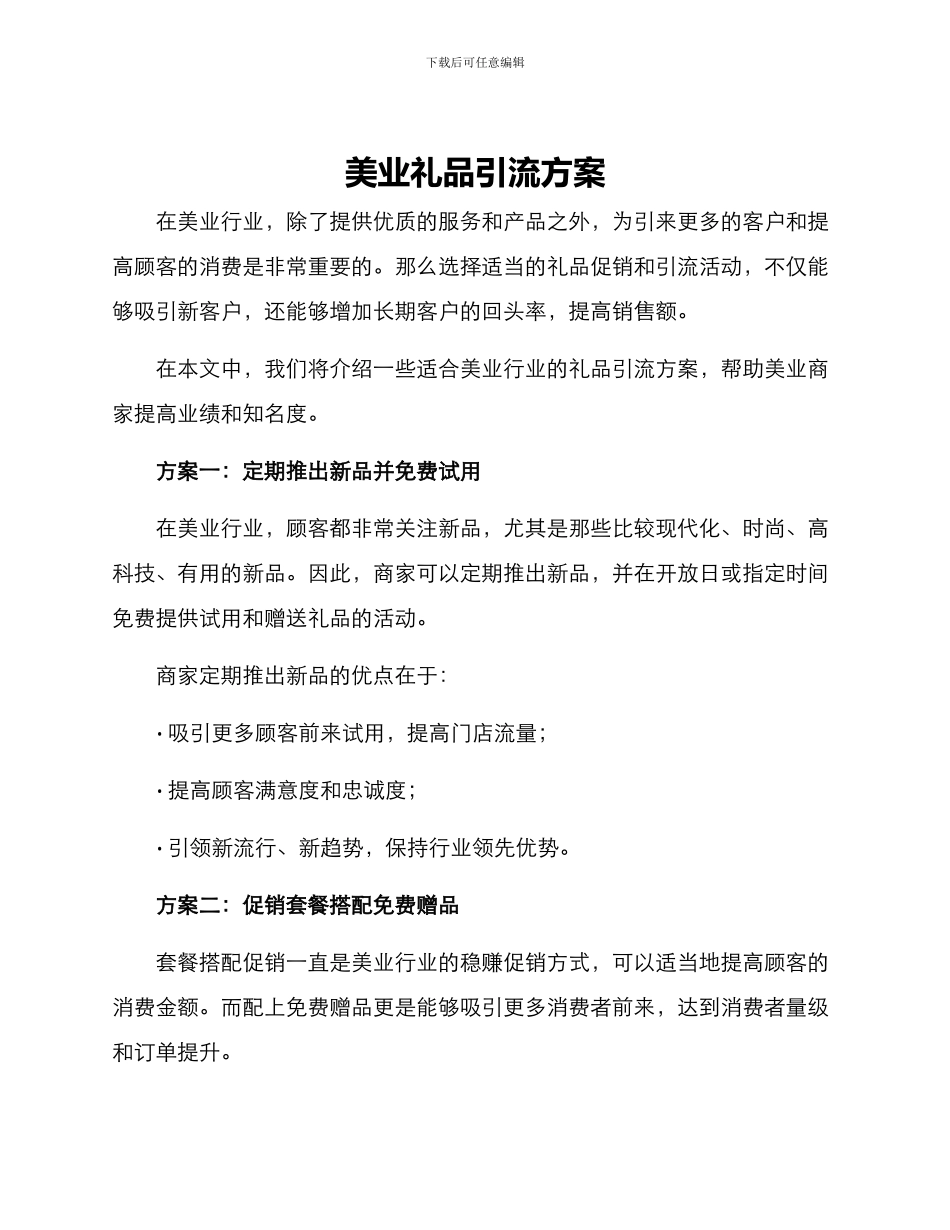 下载后可任意编辑

美业礼品引流方案

在美业行业，除了提供优质的服务和产品之外，为引来更多的客户和提高顾客的消费是非常重要的。那么选择适当的礼品促销和引流活动，不仅能够吸引新客户，还能够增加长期客户的回头率，提高销售额。

在本文中，我们将介绍一些适合美业行业的礼品引流方案，帮助美业商家提高业绩和知名度。

方案一：定期推出新品并免费试用

在美业行业，顾客都非常关注新品，尤其是那些比较现代化、时尚、高科技、有用的新品。因此，商家可以定期推出新品，并在开放日或指定时间免费提供试用和赠送礼品的活动。

商家定期推出新品的优点在于：

· 吸引更多顾客前来试用，提高门店流量；

· 提高顾客满意度和忠诚度；

· 引领新流行、新趋势，保持行业领先优势。

方案二：促销套餐搭配免费赠品

套餐搭配促销一直是美业行业的稳赚促销方式，可以适当地提高顾客的消费金额。而配上免费赠品更是能够吸引更多消费者前来，达到消费者量级和订单提升。